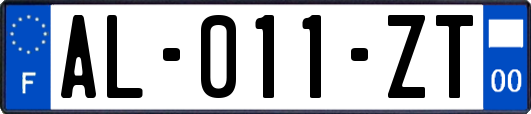 F

AL-011-ZT

00